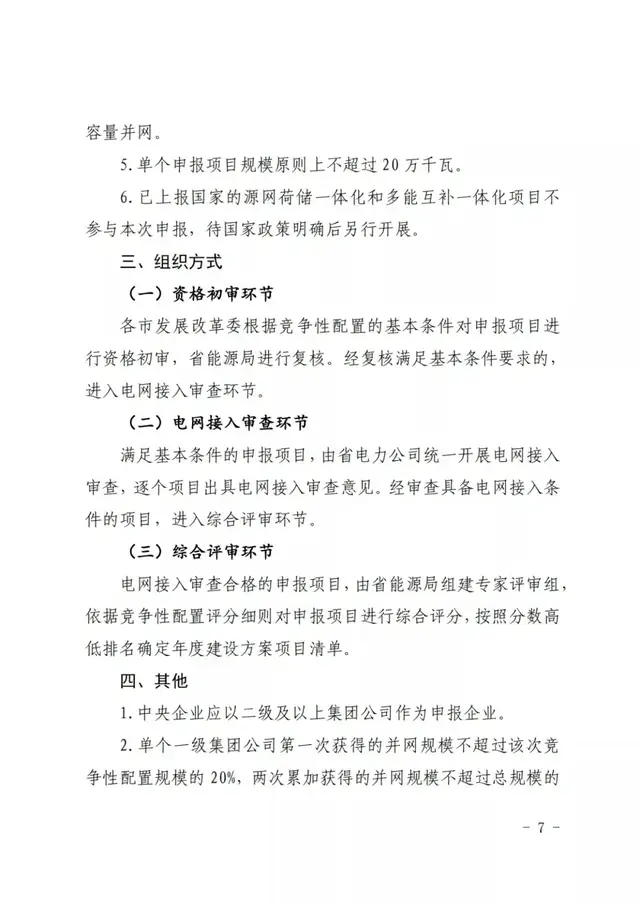 容量并网。

5.单个申报项目规模原则上不超过20万千瓦。

6.已上报国家的源网荷储一体化和多能互补一体化项目不参与本次申报，待国家政策明确后另行开展。

三、组织方式

（一）资格初审环节

各市发展改革委根据竞争性配置的基本条件对申报项目进行资格初审，省能源局进行复核。经复核满足基本条件要求的，进入电网接入审查环节。

（二）电网接入审查环节

满足基本条件的申报项目，由省电力公司统一开展电网接入审查，逐个项目出具电网接入审查意见。经审查具备电网接入条件的项目，进入综合评审环节。

（三）综合评审环节

电网接入审查合格的申报项目，由省能源局组建专家评审组，依据竞争性配置评分细则对申报项目进行综合评分，按照分数高低排名确定年度建设方案项目清单。

四、其他

1.中央企业应以二级及以上集团公司作为申报企业。

2.单个一级集团公司第一次获得的并网规模不超过该次竞争性配置规模的20%，两次累加获得的并网规模不超过总规模的

- 7 -